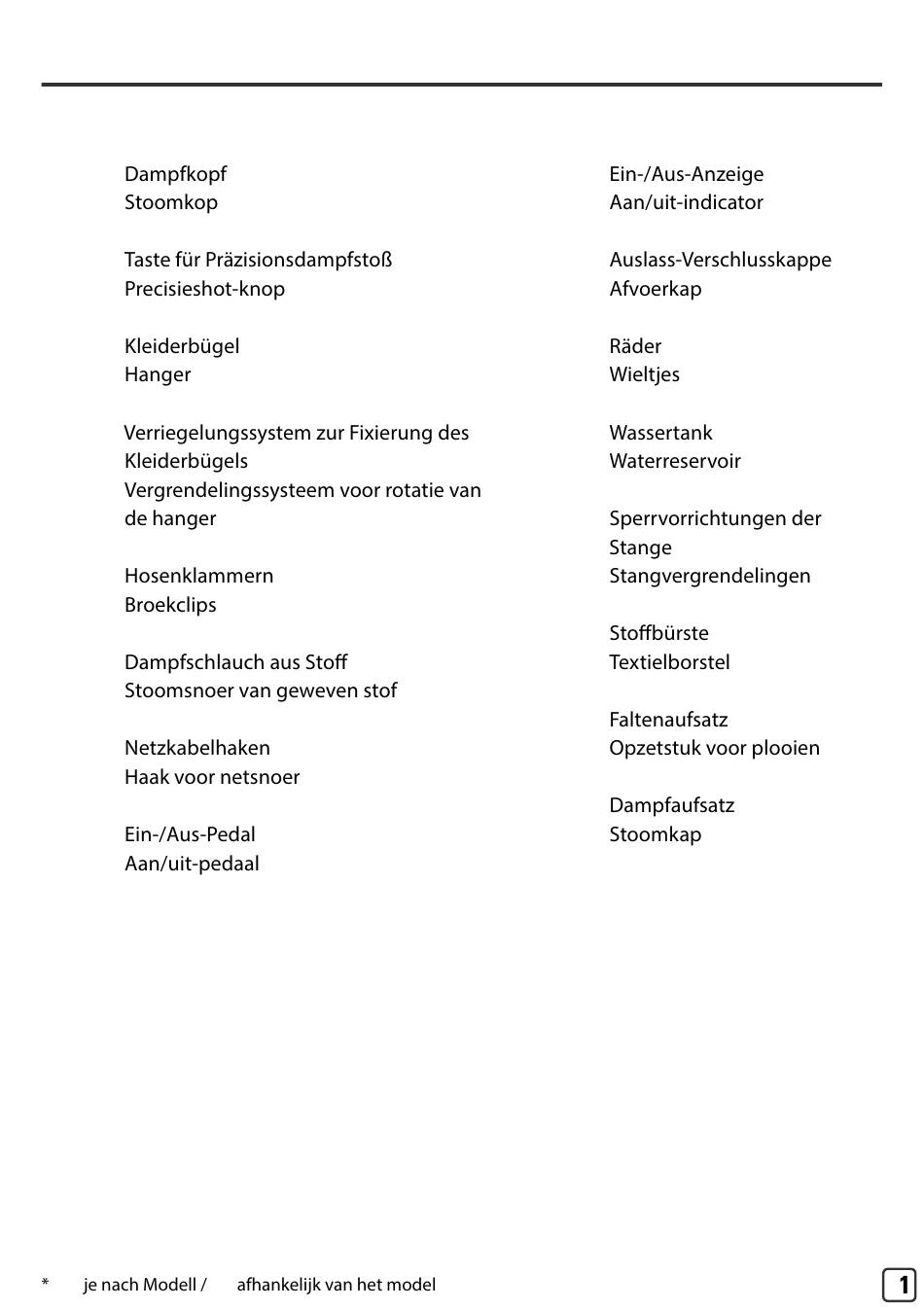 Dampfkopf
Stoomkop

Taste für Präzisionsdampfstoß
Precisieshot-knop

Kleiderbügel
Hanger

Verriegelungssystem zur Fixierung des Kleiderbügels
Vergrendelingssysteem voor rotatie van de hanger

Hosenklammern
Broekclips

Dampfschlauch aus Stoff
Stoomsnoer van geweven stof

Netzkabelhaken
Haak voor netsnoer

Ein-/Aus-Pedal
Aan/uit-pedaal

Ein-/Aus-Anzeige
Aan/uit-indicator

Auslass-Verschlusskappe
Afvoerkap

Räder
Wieltjes

Wassertank
Waterreservoir

Sperrvorrichtungen der Stange
Stangvergrendelingen

Stoffbürste
Textielborstel

Faltenaufsatz
Opzetstuk voor plooien

Dampfaufsatz
Stoomkap

* je nach Modell / afhankelijk van het model

1